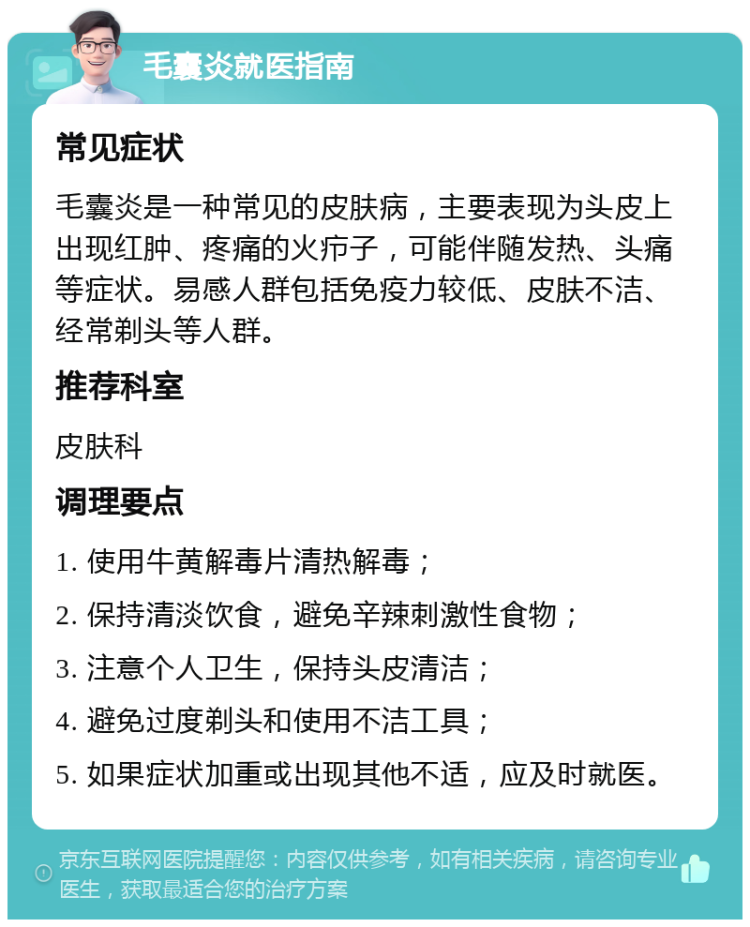 毛囊炎就医指南

常见症状

毛囊炎是一种常见的皮肤病，主要表现为头皮上出现红肿、疼痛的火疖子，可能伴随发热、头痛等症状。易感人群包括免疫力较低、皮肤不洁、经常剃头等人群。

推荐科室

皮肤科

调理要点

1. 使用牛黄解毒片清热解毒；

2. 保持清淡饮食，避免辛辣刺激性食物；

3. 注意个人卫生，保持头皮清洁；

4. 避免过度剃头和使用不洁工具；

5. 如果症状加重或出现其他不适，应及时就医。

京东互联网医院提醒您：内容仅供参考，如有相关疾病，请咨询专业医生，获取最适合您的治疗方案